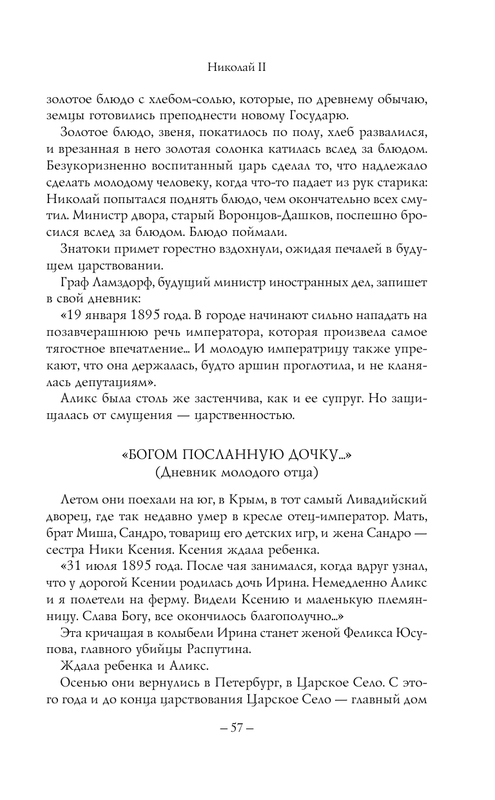 Николай II

золотое блюдо с хлебом-солью, которые, по древнему обычаю, земцы готовились преподнести новому Государю.

Золотое блюдо, звеня, покатилось по полу, хлеб развалился, и врезанная в него золотая солонка катилась вслед за блюдом. Безукоризненно воспитанный царь сделал то, что надлежало сделать молодому человеку, когда что-то падает из рук старика: Николай попытался поднять блюдо, чем окончательно всех смутил. Министр двора, старый Воронцов-Дашков, поспешно бросился вслед за блюдом. Блюдо поймали.

Знатоки примет горестно вздохнули, ожидая печалей в будущем царствовании.

Граф Ламздорф, будущий министр иностранных дел, запишет в свой дневник:

«19 января 1895 года. В городе начинают сильно нападать на позавчерашнюю речь императора, которая произвела самое тягостное впечатление... И молодую императрицу также упрекают, что она держалась, будто аршин проглотила, и не кланялась депутациям».

Аликс была столь же застенчива, как и ее супруг. Но защищалась от смущения — царственностью.

«БОГОМ ПОСЛАННУЮ ДОЧКУ...»
(Дневник молодого отца)

Летом они поехали на юг, в Крым, в тот самый Ливадийский дворец, где так недавно умер в кресле отец-император. Мать, брат Миша, Сандро, товарищ его детских игр, и жена Сандро — сестра Ники Ксения. Ксения ждала ребенка.

«31 июля 1895 года. После чая занимался, когда вдруг узнал, что у дорогой Ксении родилась дочь Ирина. Немедленно Аликс и я полетели на ферму. Видели Ксению и маленькую племянницу. Слава Богу, все окончилось благополучно...»

Эта кричащая в колыбели Ирина станет женой Феликса Юсупова, главного убийцы Распутина.

Ждала ребенка и Аликс.

Осенью они вернулись в Петербург, в Царское Село. С этого года и до конца царствования Царское Село — главный дом

– 57 –